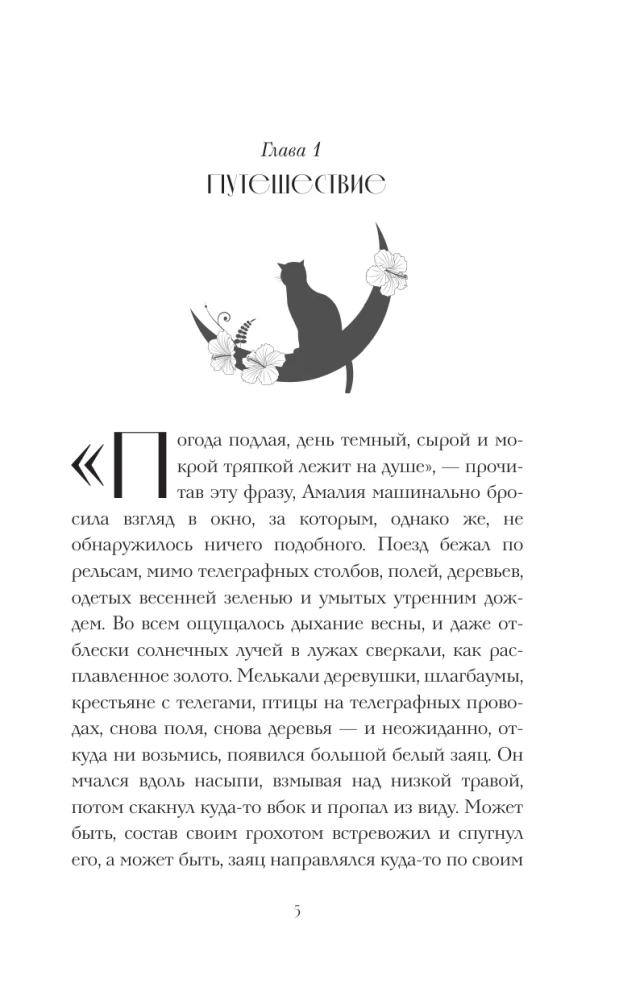 Глава 1
ПУТЕШЕСТВИЕ

«Погода подлая, день темный, сырой и мокрой тряпкой лежит на душе», — прочитав эту фразу, Амалия машинально бросила взгляд в окно, за которым, однако же, не обнаружилось ничего подобного. Поезд бежал по рельсам, мимо телеграфных столбов, полей, деревьев, одетых весенней зеленью и умытых утренним дождем. Во всем ощущалось дыхание весны, и даже отблески солнечных лучей в лужах сверкали, как расплавленное золото. Мелькали деревушки, шлагбаумы, крестьяне с телегами, птицы на телеграфных проводах, снова поля, снова деревья — и неожиданно, откуда ни возьмись, появился большой белый заяц. Он мчался вдоль насыпи, взмывая над низкой травой, потом скакнул куда-то вбок и пропал из виду. Может быть, состав своим грохотом встревожил и спугнул его, а может быть, заяц направлялся куда-то по своим

5